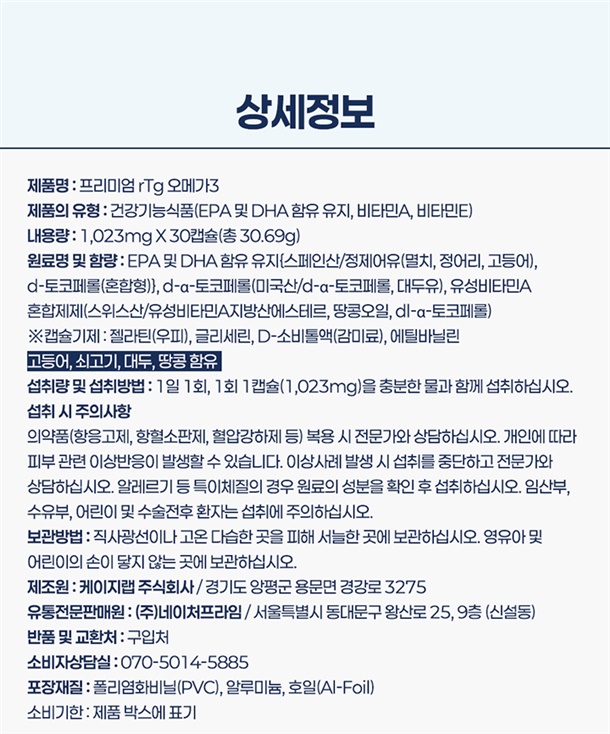 상세정보

제품명 : 프리미엄 rTg 오메가3
제품의 유형 : 건강기능식품(EPA 및 DHA 함유 유지, 비타민A, 비타민E)
내용량 : 1,023mg X 30캡슐(총 30.69g)
원료명 및 함량 : EPA 및 DHA 함유 유지{스페인산/정제어유(멸치, 정어리, 고등어), d-토코페롤(혼합형)}, d-α-토코페롤(미국산/d-α-토코페롤, 대두유), 유성비타민A 혼합제제(스위스산/유성비타민A지방산에스테르, 땅콩오일, dl-α-토코페롤)
※캡슐기제 : 젤라틴(우피), 글리세린, D-소비톨액(감미료), 에틸바닐린
고등어, 쇠고기, 대두, 땅콩 함유
섭취량 및 섭취방법 : 1일 1회, 1회 1캡슐(1,023mg)을 충분한 물과 함께 섭취하십시오.
섭취 시 주의사항
의약품(항응고제, 항혈소판제, 혈압강하제 등) 복용 시 전문가와 상담하십시오. 개인에 따라 피부 관련 이상반응이 발생할 수 있습니다. 이상사례 발생 시 섭취를 중단하고 전문가와 상담하십시오. 알레르기 등 특이체질의 경우 원료의 성분을 확인 후 섭취하십시오. 임산부, 수유부, 어린이 및 수술전후 환자는 섭취에 주의하십시오.
보관방법 : 직사광선이나 고온 다습한 곳을 피해 서늘한 곳에 보관하십시오. 영유아 및 어린이의 손이 닿지 않는 곳에 보관하십시오.
제조원 : 케이지랩 주식회사 / 경기도 양평군 용문면 경강로 3275
유통전문판매원 : (주)네이처프라임 / 서울특별시 동대문구 왕산로 25, 9층 (신설동)
반품 및 교환처 : 구입처
소비자상담실 : 070-5014-5885
포장재질 : 폴리염화비닐(PVC), 알루미늄, 호일(Al-Foil)
소비기한 : 제품 박스에 표기